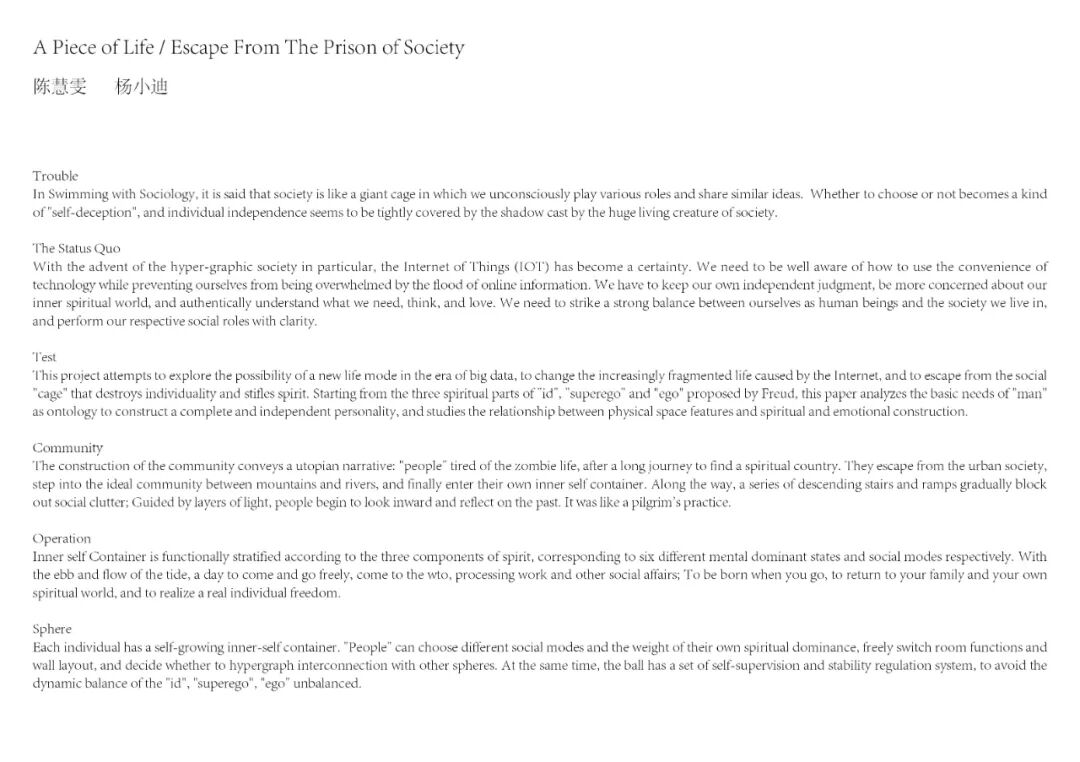 A Piece of Life / Escape From The Prison of Society

陈慧雯　杨小迪

Trouble
In Swimming with Sociology, it is said that society is like a giant cage in which we unconsciously play various roles and share similar ideas. Whether to choose or not becomes a kind of "self-deception", and individual independence seems to be tightly covered by the shadow cast by the huge living creature of society.

The Status Quo
With the advent of the hyper-graphic society in particular, the Internet of Things (IOT) has become a certainty. We need to be well aware of how to use the convenience of technology while preventing ourselves from being overwhelmed by the flood of online information. We have to keep our own independent judgment, be more concerned about our inner spiritual world, and authentically understand what we need, think, and love. We need to strike a strong balance between ourselves as human beings and the society we live in, and perform our respective social roles with clarity.

Test
This project attempts to explore the possibility of a new life mode in the era of big data, to change the increasingly fragmented life caused by the Internet, and to escape from the social "cage" that destroys individuality and stifles spirit. Starting from the three spiritual parts of "id", "superego" and "ego" proposed by Freud, this paper analyzes the basic needs of "man" as ontology to construct a complete and independent personality, and studies the relationship between physical space features and spiritual and emotional construction.

Community
The construction of the community conveys a utopian narrative: "people" tired of the zombie life, after a long journey to find a spiritual country. They escape from the urban society, step into the ideal community between mountains and rivers, and finally enter their own inner self container. Along the way, a series of descending stairs and ramps gradually block out social clutter; Guided by layers of light, people begin to look inward and reflect on the past. It was like a pilgrim's practice.

Operation
Inner self Container is functionally stratified according to the three components of spirit, corresponding to six different mental dominant states and social modes respectively. With the ebb and flow of the tide, a day to come and go freely, come to the wto, processing work and other social affairs; To be born when you go, to return to your family and your own spiritual world, and to realize a real individual freedom.

Sphere
Each individual has a self-growing inner-self container. "People" can choose different social modes and the weight of their own spiritual dominance, freely switch room functions and wall layout, and decide whether to hypergraph interconnection with other spheres. At the same time, the ball has a set of self-supervision and stability regulation system, to avoid the dynamic balance of the "id", "superego", "ego" unbalanced.